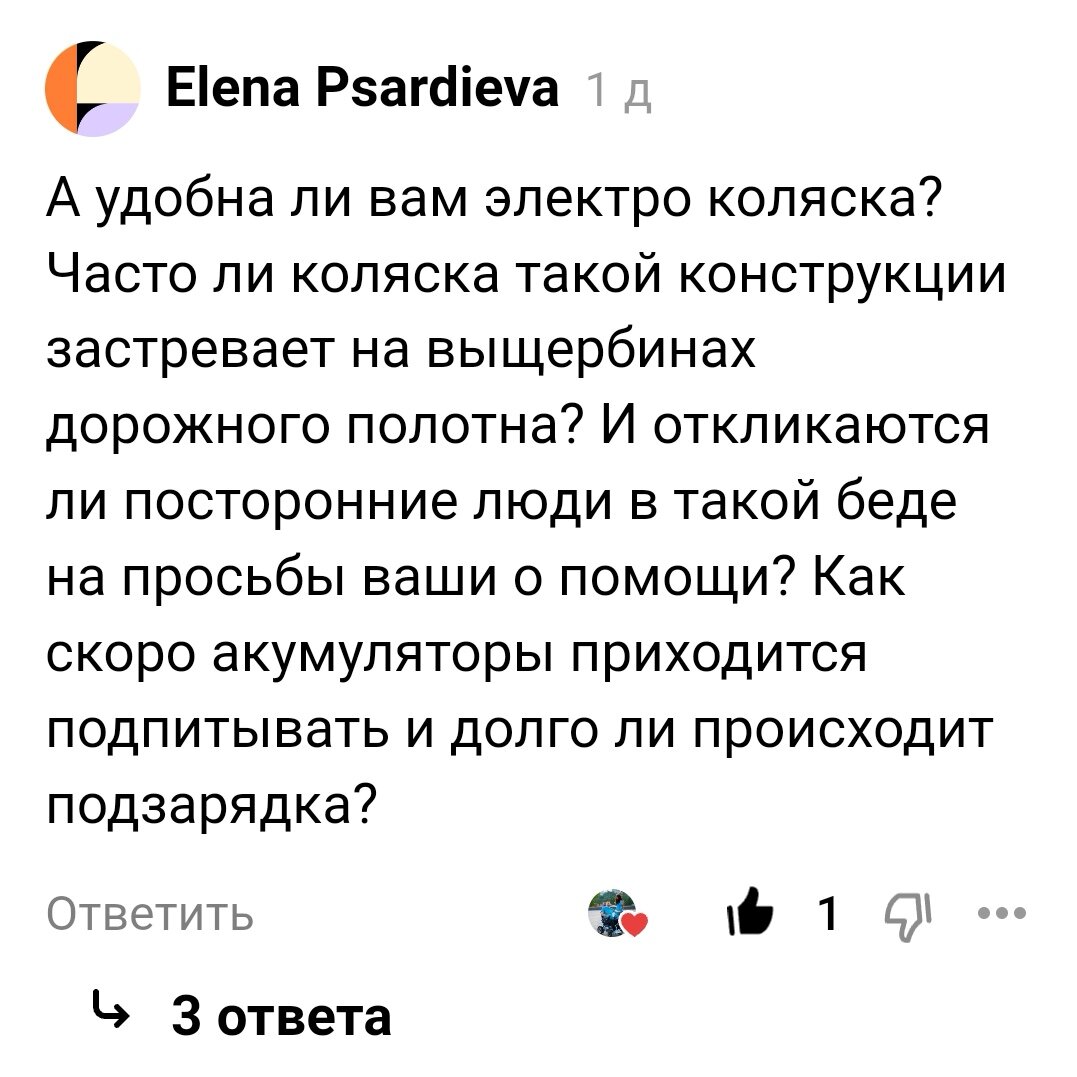 Elena Psardieva 1 д

А удобна ли вам электро коляска? Часто ли коляска такой конструкции застревает на выщербинах дорожного полотна? И откликаются ли посторонние люди в такой беде на просьбы ваши о помощи? Как скоро акумуляторы приходится подпитывать и долго ли происходит подзарядка?

Ответить

1

3 ответа